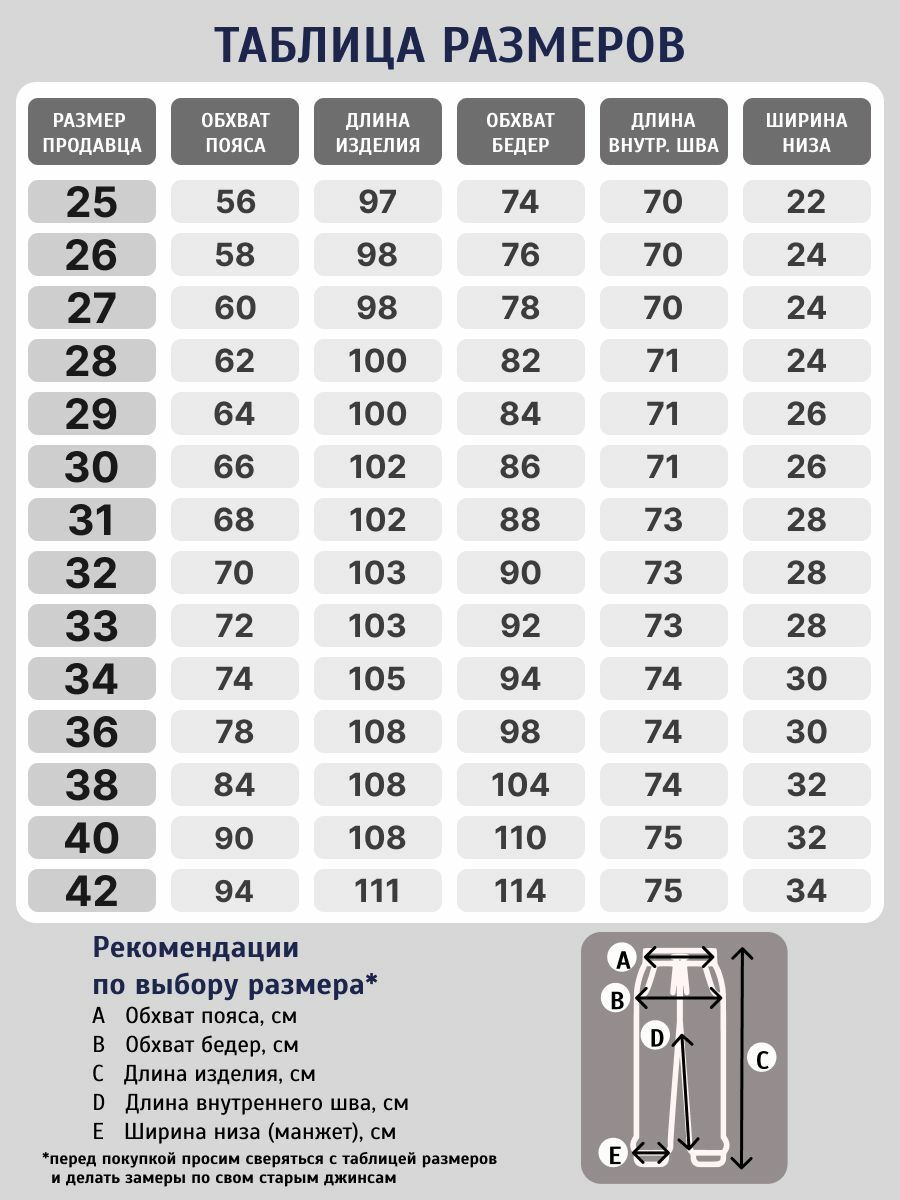 ТАБЛИЦА РАЗМЕРОВ

| РАЗМЕР ПРОДАВЦА | ОБХВАТ ПОЯСА | ДЛИНА ИЗДЕЛИЯ | ОБХВАТ БЕДЕР | ДЛИНА ВНУТР. ШВА | ШИРИНА НИЗА |
|---|---|---|---|---|---|
| 25 | 56 | 97 | 74 | 70 | 22 |
| 26 | 58 | 98 | 76 | 70 | 24 |
| 27 | 60 | 98 | 78 | 70 | 24 |
| 28 | 62 | 100 | 82 | 71 | 24 |
| 29 | 64 | 100 | 84 | 71 | 26 |
| 30 | 66 | 102 | 86 | 71 | 26 |
| 31 | 68 | 102 | 88 | 73 | 28 |
| 32 | 70 | 103 | 90 | 73 | 28 |
| 33 | 72 | 103 | 92 | 73 | 28 |
| 34 | 74 | 105 | 94 | 74 | 30 |
| 36 | 78 | 108 | 98 | 74 | 30 |
| 38 | 84 | 108 | 104 | 74 | 32 |
| 40 | 90 | 108 | 110 | 75 | 32 |
| 42 | 94 | 111 | 114 | 75 | 34 |

Рекомендации по выбору размера*

A Обхват пояса, см
B Обхват бедер, см
C Длина изделия, см
D Длина внутреннего шва, см
E Ширина низа (манжет), см

*перед покупкой просим сверяться с таблицей размеров и делать замеры по свом старым джинсам

A
B
D
C
E